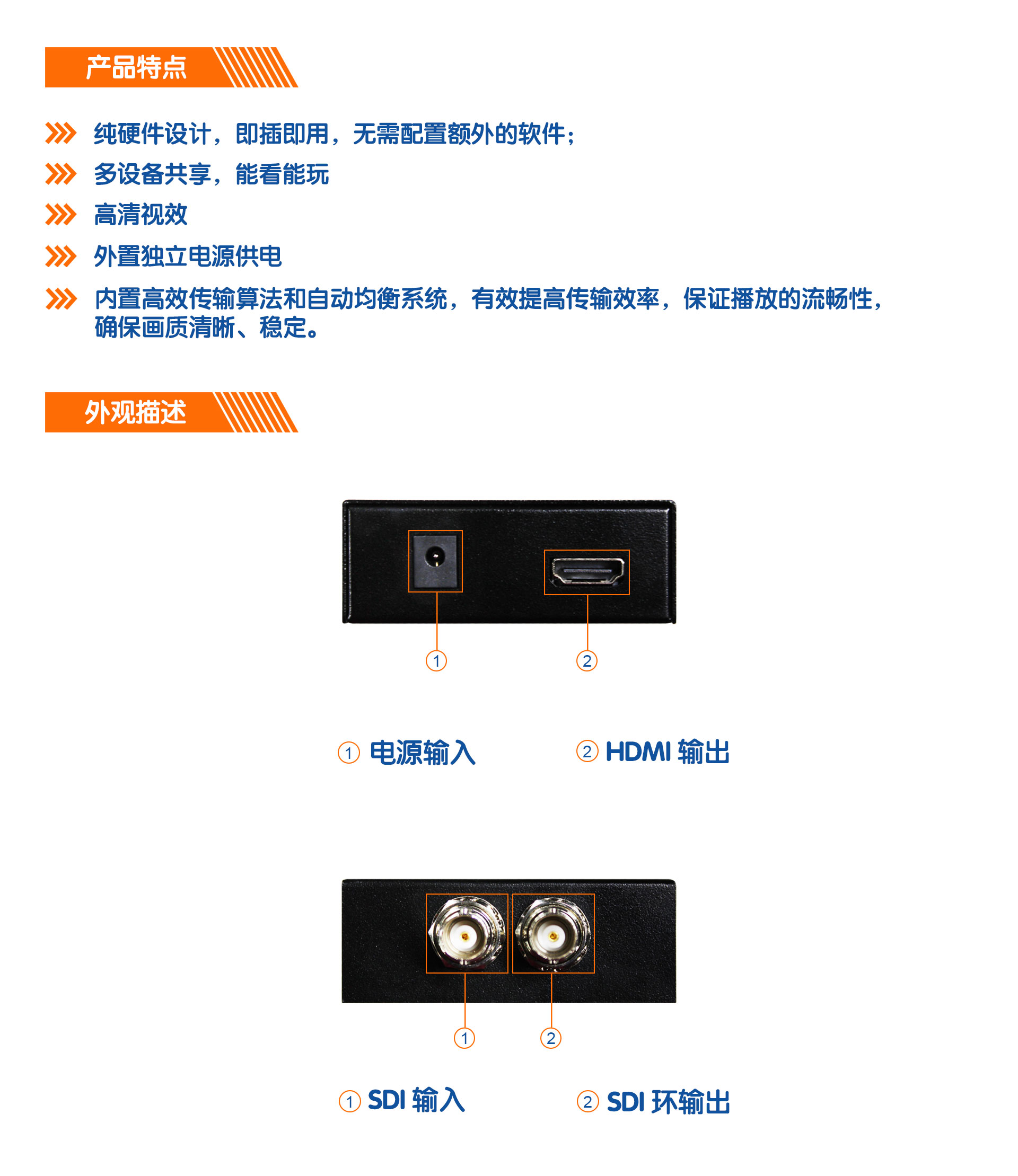 产品特点

纯硬件设计，即插即用，无需配置额外的软件；

多设备共享，能看能玩

高清视效

外置独立电源供电

内置高效传输算法和自动均衡系统，有效提高传输效率，保证播放的流畅性，确保画质清晰、稳定。

外观描述

①

②

① 电源输入

② HDMI 输出

①

②

① SDI 输入

② SDI 环输出